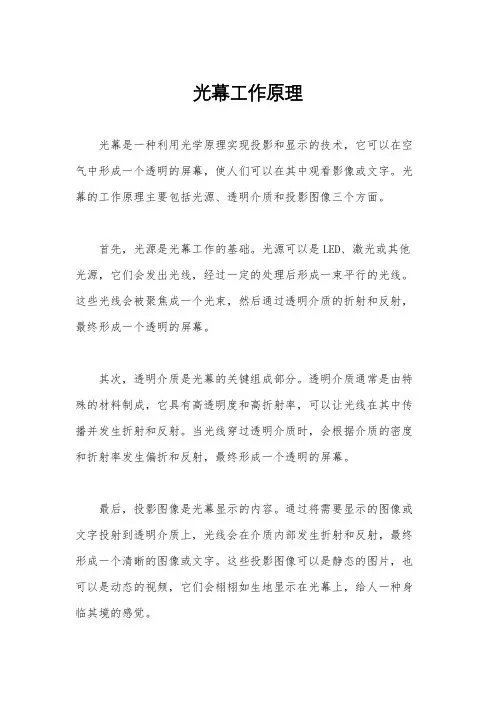 光幕工作原理

光幕是一种利用光学原理实现投影和显示的技术，它可以在空气中形成一个透明的屏幕，使人们可以在其中观看影像或文字。光幕的工作原理主要包括光源、透明介质和投影图像三个方面。

首先，光源是光幕工作的基础。光源可以是LED、激光或其他光源，它们会发出光线，经过一定的处理后形成一束平行的光线。这些光线会被聚焦成一个光束，然后通过透明介质的折射和反射，最终形成一个透明的屏幕。

其次，透明介质是光幕的关键组成部分。透明介质通常是由特殊的材料制成，它具有高透明度和高折射率，可以让光线在其中传播并发生折射和反射。当光线穿过透明介质时，会根据介质的密度和折射率发生偏折和反射，最终形成一个透明的屏幕。

最后，投影图像是光幕显示的内容。通过将需要显示的图像或文字投射到透明介质上，光线会在介质内部发生折射和反射，最终形成一个清晰的图像或文字。这些投影图像可以是静态的图片，也可以是动态的视频，它们会栩栩如生地显示在光幕上，给人一种身临其境的感觉。